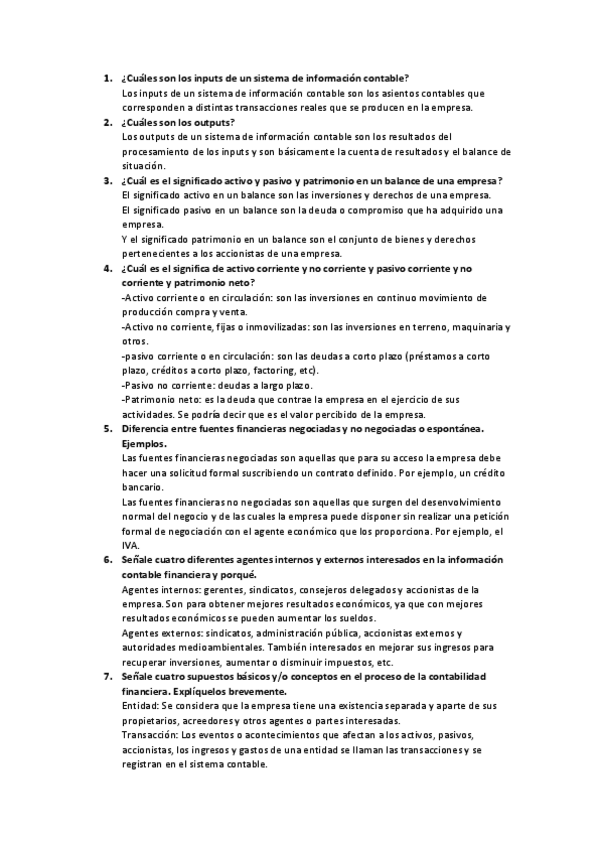 1. ¿Cuáles son los inputs de un sistema de información contable?
Los inputs de un sistema de información contable son los asientos contables que corresponden a distintas transacciones reales que se producen en la empresa.

2. ¿Cuáles son los outputs?
Los outputs de un sistema de información contable son los resultados del procesamiento de los inputs y son básicamente la cuenta de resultados y el balance de situación.

3. ¿Cuál es el significado activo y pasivo y patrimonio en un balance de una empresa?
El significado activo en un balance son las inversiones y derechos de una empresa.
El significado pasivo en un balance son la deuda o compromiso que ha adquirido una empresa.
Y el significado patrimonio en un balance son el conjunto de bienes y derechos pertenecientes a los accionistas de una empresa.

4. ¿Cuál es el significa de activo corriente y no corriente y pasivo corriente y no corriente y patrimonio neto?
-Activo corriente o en circulación: son las inversiones en continuo movimiento de producción compra y venta.
-Activo no corriente, fijas o inmovilizadas: son las inversiones en terreno, maquinaria y otros.
-pasivo corriente o en circulación: son las deudas a corto plazo (préstamos a corto plazo, créditos a corto plazo, factoring, etc).
-Pasivo no corriente: deudas a largo plazo.
-Patrimonio neto: es la deuda que contrae la empresa en el ejercicio de sus actividades. Se podría decir que es el valor percibido de la empresa.

5. Diferencia entre fuentes financieras negociadas y no negociadas o espontánea. Ejemplos.
Las fuentes financieras negociadas son aquellas que para su acceso la empresa debe hacer una solicitud formal suscribiendo un contrato definido. Por ejemplo, un crédito bancario.
Las fuentes financieras no negociadas son aquellas que surgen del desenvolvimiento normal del negocio y de las cuales la empresa puede disponer sin realizar una petición formal de negociación con el agente económico que los proporciona. Por ejemplo, el IVA.

6. Señale cuatro diferentes agentes internos y externos interesados en la información contable financiera y porqué.
Agentes internos: gerentes, sindicatos, consejeros delegados y accionistas de la empresa. Son para obtener mejores resultados económicos, ya que con mejores resultados económicos se pueden aumentar los sueldos.
Agentes externos: sindicatos, administración pública, accionistas externos y autoridades medioambientales. También interesados en mejorar sus ingresos para recuperar inversiones, aumentar o disminuir impuestos, etc.

7. Señale cuatro supuestos básicos y/o conceptos en el proceso de la contabilidad financiera. Explíquelos brevemente.
Entidad: Se considera que la empresa tiene una existencia separada y aparte de sus propietarios, acreedores y otros agentes o partes interesadas.
Transacción: Los eventos o acontecimientos que afectan a los activos, pasivos, accionistas, los ingresos y gastos de una entidad se llaman las transacciones y se registran en el sistema contable.